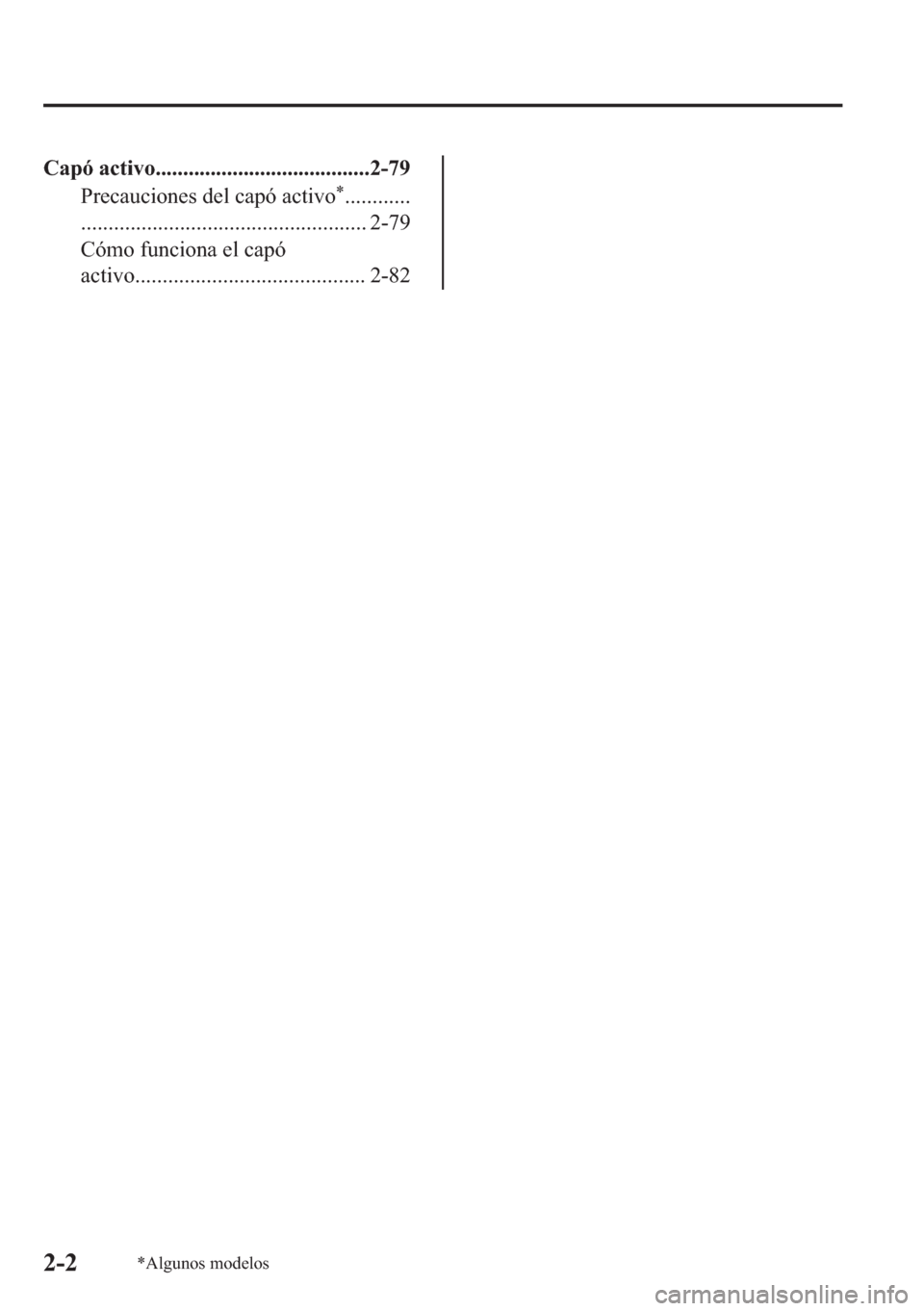 Capó activo.......................................2-79

Precauciones del capó activo*............ .................................................... 2-79

Cómo funciona el capó activo.......................................... 2-82

2-2 *Algunos modelos

carmanualsonline.info